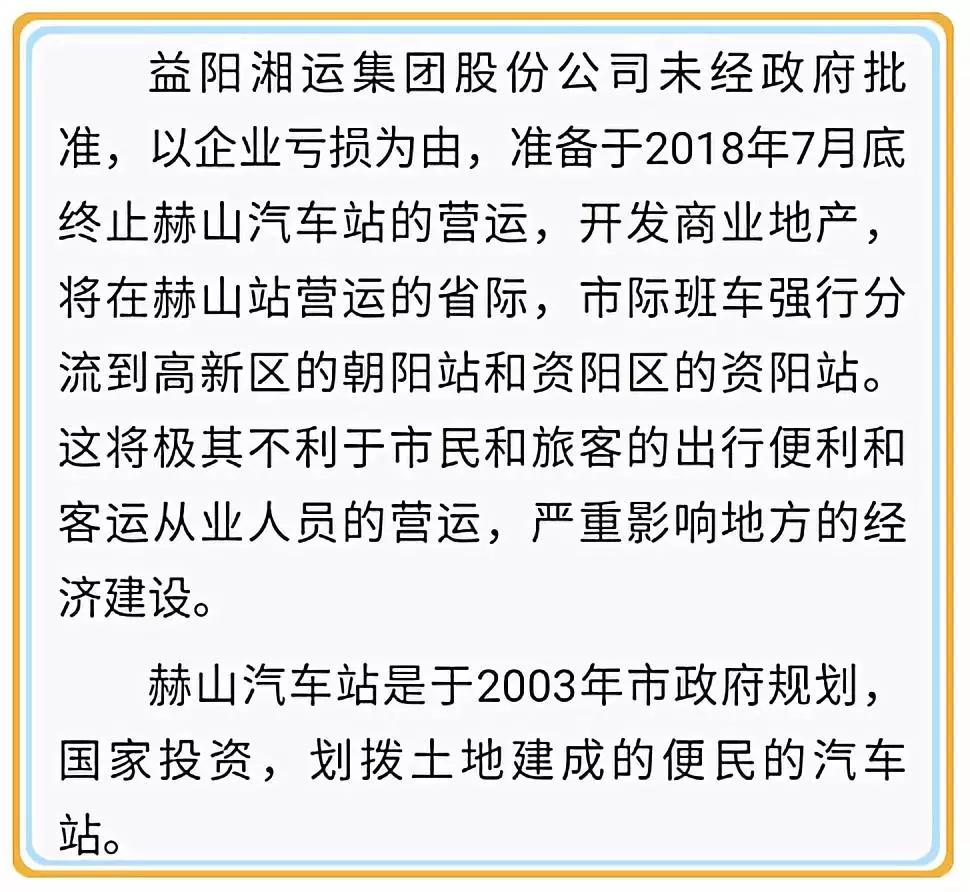 益阳湘运集团股份公司未经政府批准，以企业亏损为由，准备于2018年7月底终止赫山汽车站的营运，开发商业地产，将在赫山站营运的省际，市际班车强行分流到高新区的朝阳站和资阳区的资阳站。这将极其不利于市民和旅客的出行便利和客运从业人员的营运，严重影响地方的经济建设。

赫山汽车站是于2003年市政府规划，国家投资，划拨土地建成的便民的汽车站。